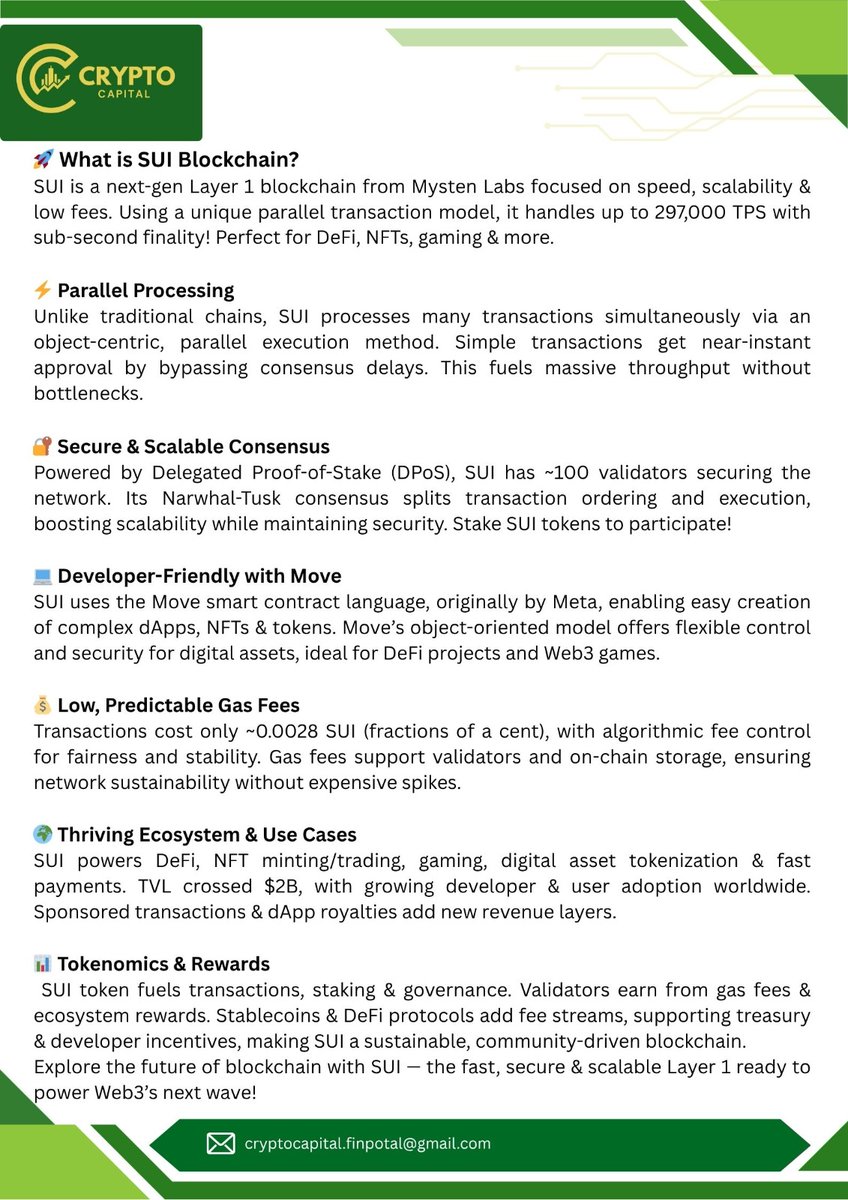 CRYPTO
CAPITAL

🚀 What is SUI Blockchain?
SUI is a next-gen Layer 1 blockchain from Mysten Labs focused on speed, scalability & low fees. Using a unique parallel transaction model, it handles up to 297,000 TPS with sub-second finality! Perfect for DeFi, NFTs, gaming & more.

⚡ Parallel Processing
Unlike traditional chains, SUI processes many transactions simultaneously via an object-centric, parallel execution method. Simple transactions get near-instant approval by bypassing consensus delays. This fuels massive throughput without bottlenecks.

🔐 Secure & Scalable Consensus
Powered by Delegated Proof-of-Stake (DPoS), SUI has ~100 validators securing the network. Its Narwhal-Tusk consensus splits transaction ordering and execution, boosting scalability while maintaining security. Stake SUI tokens to participate!

💻 Developer-Friendly with Move
SUI uses the Move smart contract language, originally by Meta, enabling easy creation of complex dApps, NFTs & tokens. Move's object-oriented model offers flexible control and security for digital assets, ideal for DeFi projects and Web3 games.

💰 Low, Predictable Gas Fees
Transactions cost only ~0.0028 SUI (fractions of a cent), with algorithmic fee control for fairness and stability. Gas fees support validators and on-chain storage, ensuring network sustainability without expensive spikes.

🌍 Thriving Ecosystem & Use Cases
SUI powers DeFi, NFT minting/trading, gaming, digital asset tokenization & fast payments. TVL crossed $2B, with growing developer & user adoption worldwide. Sponsored transactions & dApp royalties add new revenue layers.

📊 Tokenomics & Rewards
SUI token fuels transactions, staking & governance. Validators earn from gas fees & ecosystem rewards. Stablecoins & DeFi protocols add fee streams, supporting treasury & developer incentives, making SUI a sustainable, community-driven blockchain.
Explore the future of blockchain with SUI — the fast, secure & scalable Layer 1 ready to power Web3's next wave!

cryptocapital.finpotal@gmail.com